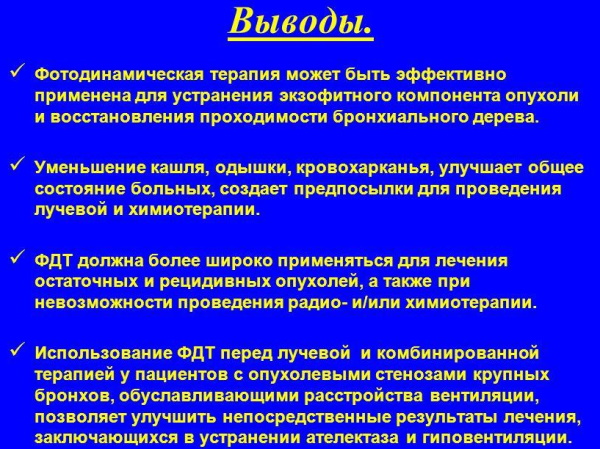 Выводы.

✓ Фотодинамическая терапия может быть эффективно применена для устранения экзофитного компонента опухоли и восстановления проходимости бронхиального дерева.

✓ Уменьшение кашля, одышки, кровохарканья, улучшает общее состояние больных, создает предпосылки для проведения лучевой и химиотерапии.

✓ ФДТ должна более широко применяться для лечения остаточных и рецидивных опухолей, а также при невозможности проведения радио- и/или химиотерапии.

✓ Использование ФДТ перед лучевой и комбинированной терапией у пациентов с опухолевыми стенозами крупных бронхов, обуславливающими расстройства вентиляции, позволяет улучшить непосредственные результаты лечения, заключающихся в устранении ателектаза и гиповентиляции.